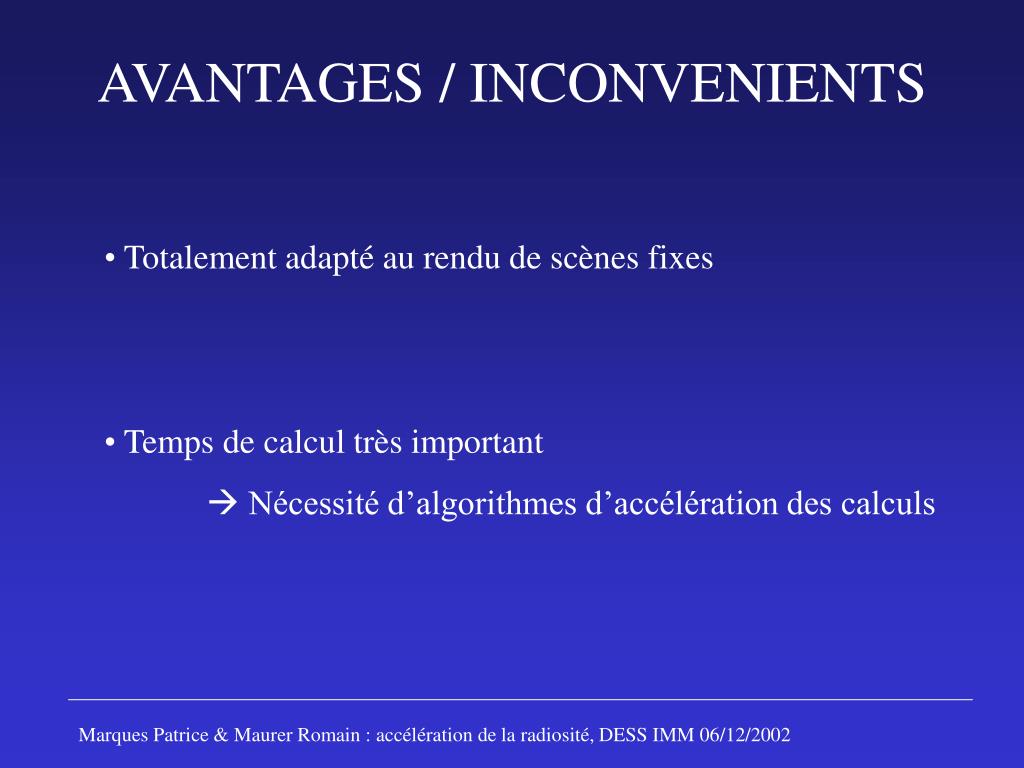 AVANTAGES / INCONVENIENTS

• Totalement adapté au rendu de scènes fixes

• Temps de calcul très important

→ Nécessité d’algorithmes d’accélération des calculs

Marques Patrice & Maurer Romain : accélération de la radiosité, DESS IMM 06/12/2002